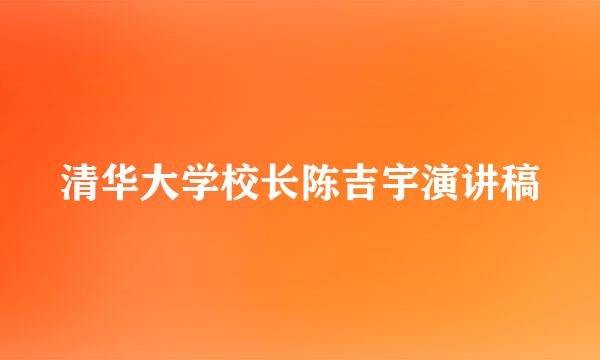 清华大学校长陈吉宇演讲稿